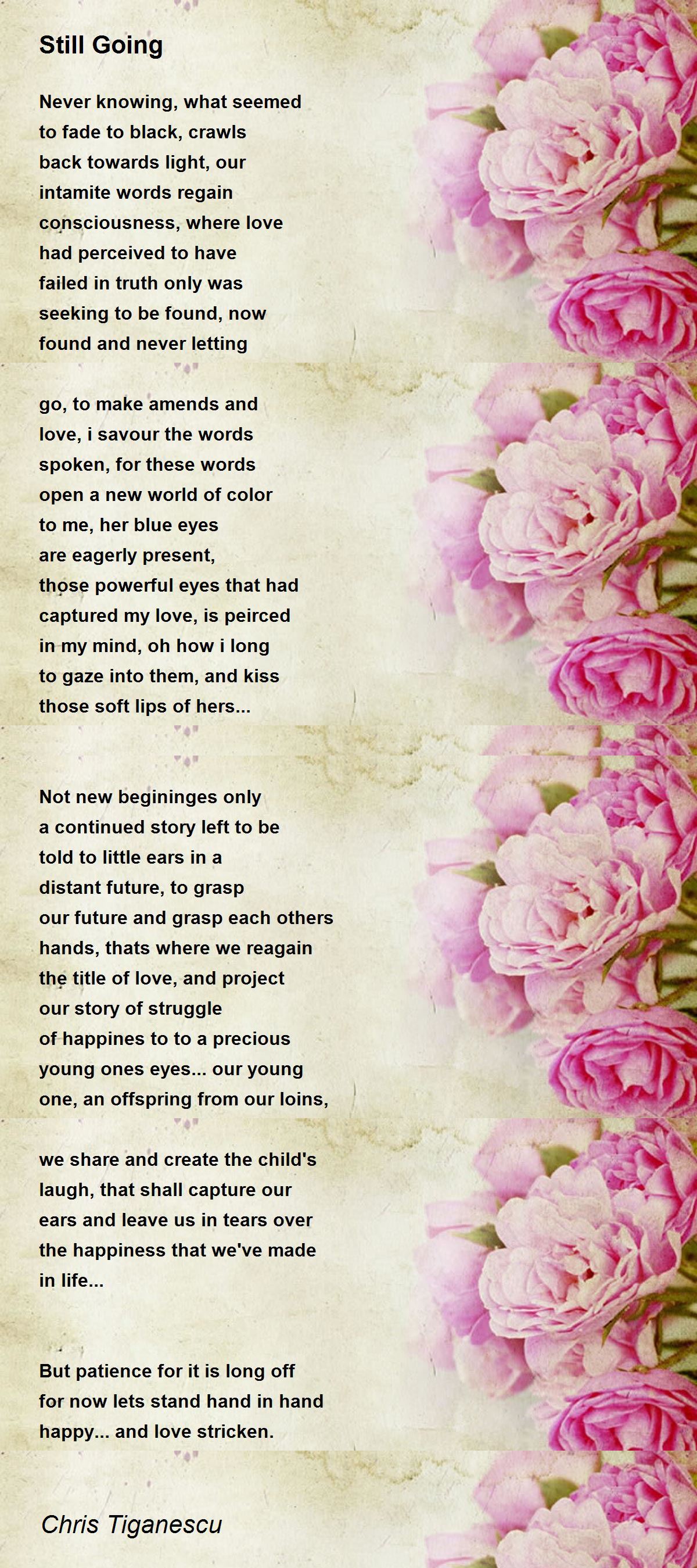 Still Going

Never knowing, what seemed
to fade to black, crawls
back towards light, our
intamite words regain
consciousness, where love
had perceived to have
failed in truth only was
seeking to be found, now
found and never letting

go, to make amends and
love, i savour the words
spoken, for these words
open a new world of color
to me, her blue eyes
are eagerly present,
those powerful eyes that had
captured my love, is peirced
in my mind, oh how i long
to gaze into them, and kiss
those soft lips of hers...

Not new begininges only
a continued story left to be
told to little ears in a
distant future, to grasp
our future and grasp each others
hands, thats where we reagain
the title of love, and project
our story of struggle
of happines to to a precious
young ones eyes... our young
one, an offspring from our loins,

we share and create the child's
laugh, that shall capture our
ears and leave us in tears over
the happiness that we've made
in life...

But patience for it is long off
for now lets stand hand in hand
happy... and love stricken.

Chris Tiganescu